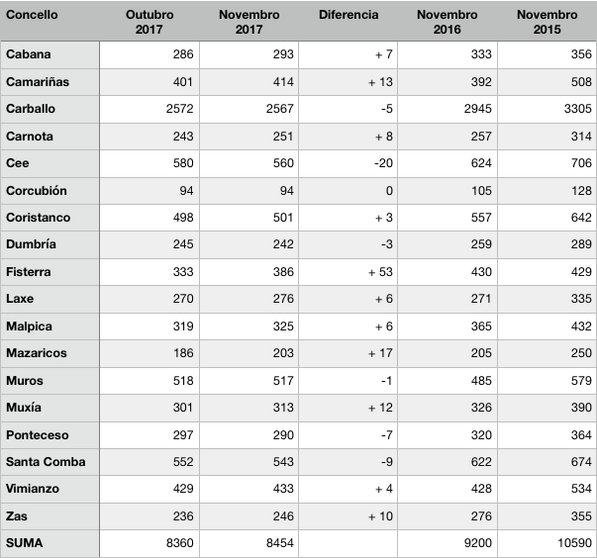 | Concello | Outubro 2017 | Novembro 2017 | Diferencia | Novembro 2016 | Novembro 2015 |
|---|---|---|---|---|---|
| Cabana | 286 | 293 | + 7 | 333 | 356 |
| Camariñas | 401 | 414 | + 13 | 392 | 508 |
| Carballo | 2572 | 2567 | -5 | 2945 | 3305 |
| Carnota | 243 | 251 | + 8 | 257 | 314 |
| Cee | 580 | 560 | -20 | 624 | 706 |
| Corcubión | 94 | 94 | 0 | 105 | 128 |
| Coristanco | 498 | 501 | + 3 | 557 | 642 |
| Dumbría | 245 | 242 | -3 | 259 | 289 |
| Fisterra | 333 | 386 | + 53 | 430 | 429 |
| Laxe | 270 | 276 | + 6 | 271 | 335 |
| Malpica | 319 | 325 | + 6 | 365 | 432 |
| Mazaricos | 186 | 203 | + 17 | 205 | 250 |
| Muros | 518 | 517 | -1 | 485 | 579 |
| Muxía | 301 | 313 | + 12 | 326 | 390 |
| Ponteceso | 297 | 290 | -7 | 320 | 364 |
| Santa Comba | 552 | 543 | -9 | 622 | 674 |
| Vimianzo | 429 | 433 | + 4 | 428 | 534 |
| Zas | 236 | 246 | + 10 | 276 | 355 |
| SUMA | 8360 | 8454 | | 9200 | 10590 |